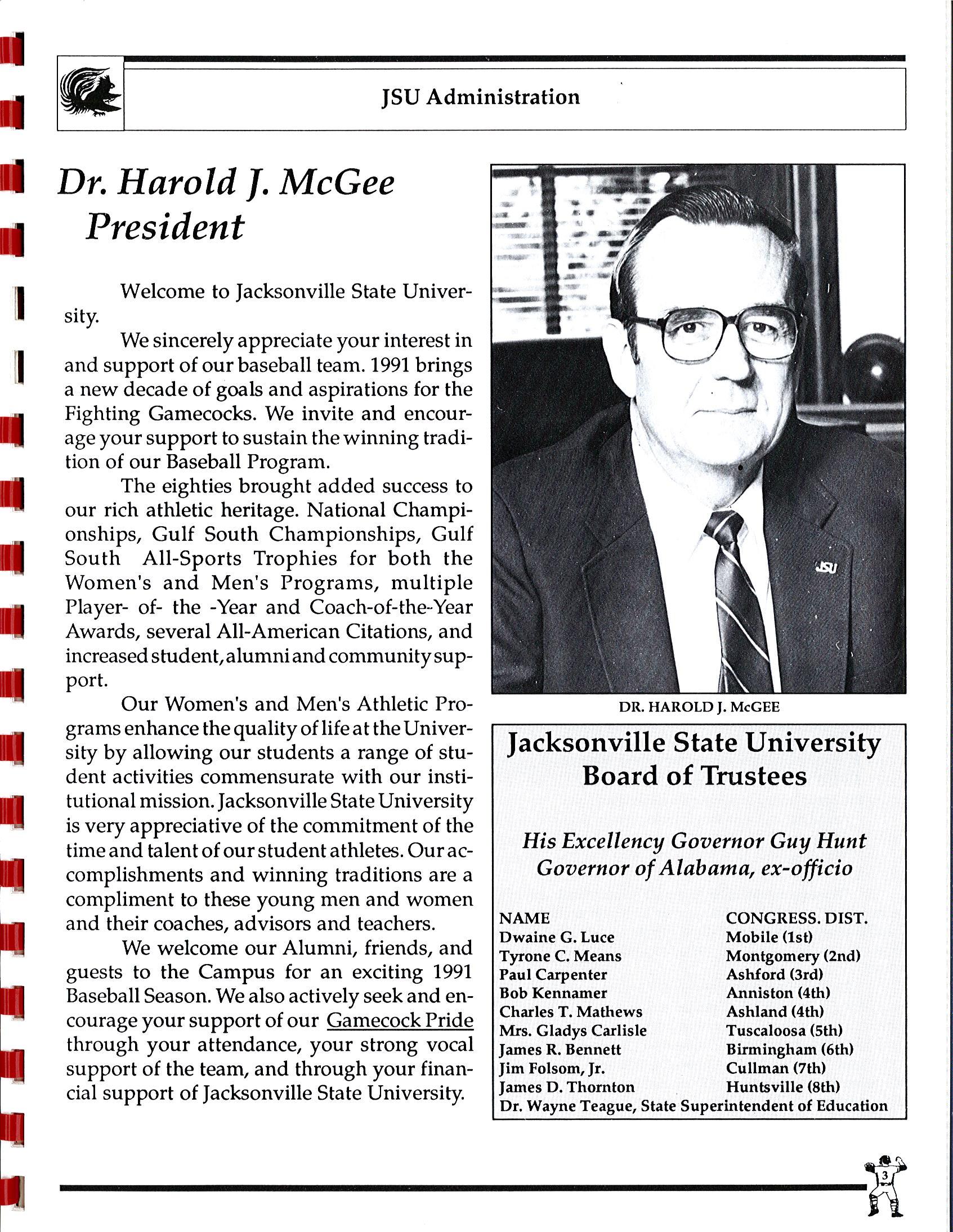 JSU Administration

Dr. Harold J. McGee
President

Welcome to Jacksonville State University.

We sincerely appreciate your interest in and support of our baseball team. 1991 brings a new decade of goals and aspirations for the Fighting Gamecocks. We invite and encourage your support to sustain the winning tradition of our Baseball Program.

The eighties brought added success to our rich athletic heritage. National Championships, Gulf South Championships, Gulf South All-Sports Trophies for both the Women's and Men's Programs, multiple Player- of- the -Year and Coach-of-the-Year Awards, several All-American Citations, and increased student, alumni and community support.

Our Women's and Men's Athletic Programs enhance the quality of life at the University by allowing our students a range of student activities commensurate with our institutional mission. Jacksonville State University is very appreciative of the commitment of the time and talent of our student athletes. Our accomplishments and winning traditions are a compliment to these young men and women and their coaches, advisors and teachers.

We welcome our Alumni, friends, and guests to the Campus for an exciting 1991 Baseball Season. We also actively seek and encourage your support of our Gamecock Pride through your attendance, your strong vocal support of the team, and through your financial support of Jacksonville State University.

JSU

DR. HAROLD J. McGEE

Jacksonville State University
Board of Trustees

His Excellency Governor Guy Hunt
Governor of Alabama, ex-officio

| NAME | CONGRESS. DIST. |
|---|---|
| Dwaine G. Luce | Mobile (1st) |
| Tyrone C. Means | Montgomery (2nd) |
| Paul Carpenter | Ashford (3rd) |
| Bob Kennamer | Anniston (4th) |
| Charles T. Mathews | Ashland (4th) |
| Mrs. Gladys Carlisle | Tuscaloosa (5th) |
| James R. Bennett | Birmingham (6th) |
| Jim Folsom, Jr. | Cullman (7th) |
| James D. Thornton | Huntsville (8th) |

Dr. Wayne Teague, State Superintendent of Education

3